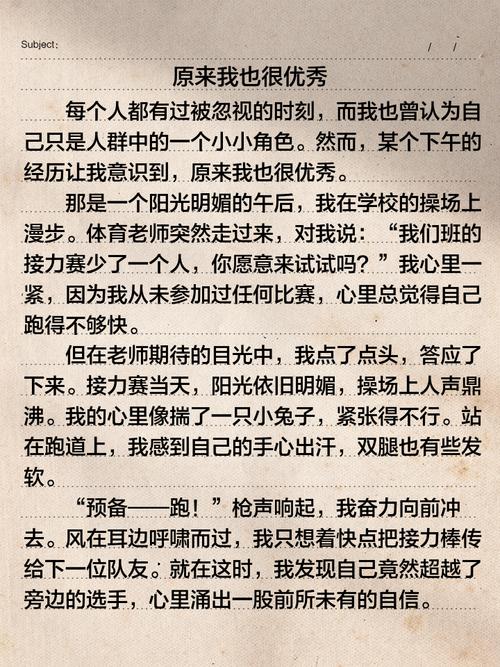 Subject:　　/　/

原来我也很优秀

每个人都有过被忽视的时刻，而我也曾认为自己只是人群中的一个小小角色。然而，某个下午的经历让我意识到，原来我也很优秀。

那是一个阳光明媚的午后，我在学校的操场上漫步。体育老师突然走过来，对我说：“我们班的接力赛少了一个人，你愿意来试试吗？”我心里一紧，因为我从未参加过任何比赛，心里总觉得自己跑得不够快。

但在老师期待的目光中，我点了点头，答应了下来。接力赛当天，阳光依旧明媚，操场上人声鼎沸。我的心里像揣了一只小兔子，紧张得不行。站在跑道上，我感到自己的手心出汗，双腿也有些发软。

“预备——跑！”枪声响起，我奋力向前冲去。风在耳边呼啸而过，我只想着快点把接力棒传给下一位队友。就在这时，我发现自己竟然超越了旁边的选手，心里涌出一股前所未有的自信。